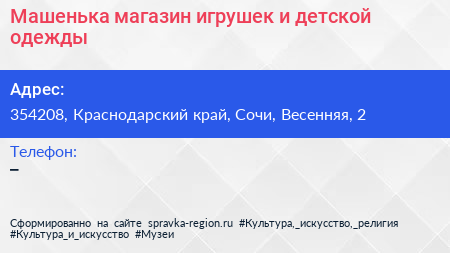 Машенька магазин игрушек и детской одежды

Адрес:
354208, Краснодарский край, Сочи, Весенняя, 2

Телефон:
–

Сформированно на сайте spravka-region.ru #Культура,_искусство,_религия #Культура_и_искусство #Музеи